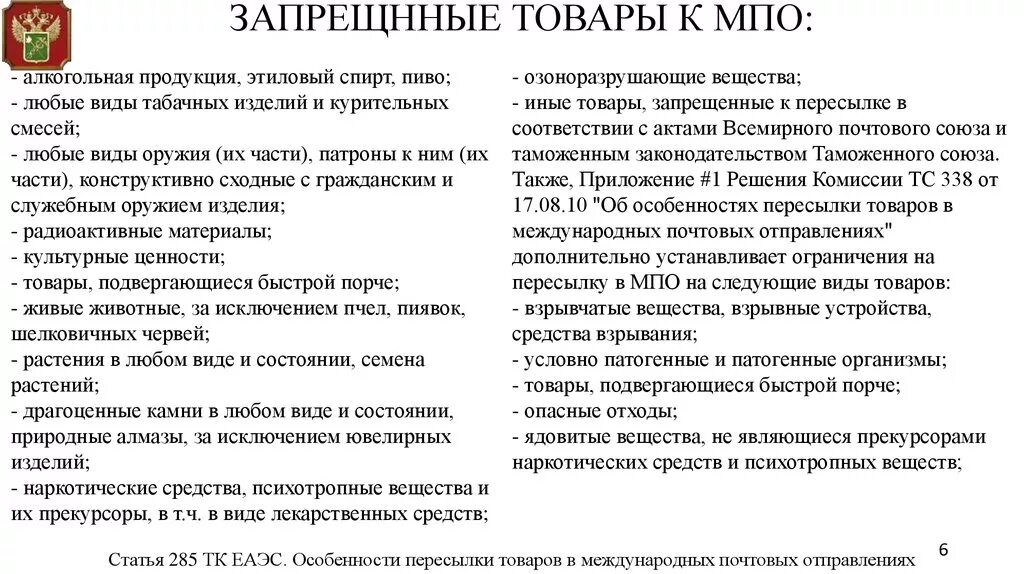 ЗАПРЕЩННЫЕ ТОВАРЫ К МПО:

- алкогольная продукция, этиловый спирт, пиво;
- любые виды табачных изделий и курительных смесей;
- любые виды оружия (их части), патроны к ним (их части), конструктивно сходные с гражданским и служебным оружием изделия;
- радиоактивные материалы;
- культурные ценности;
- товары, подвергающиеся быстрой порче;
- живые животные, за исключением пчел, пиявок, шелковичных червей;
- растения в любом виде и состоянии, семена растений;
- драгоценные камни в любом виде и состоянии, природные алмазы, за исключением ювелирных изделий;
- наркотические средства, психотропные вещества и их прекурсоры, в т.ч. в виде лекарственных средств;

- озоноразрушающие вещества;
- иные товары, запрещенные к пересылке в соответствии с актами Всемирного почтового союза и таможенным законодательством Таможенного союза.
Также, Приложение #1 Решения Комиссии ТС 338 от 17.08.10 "Об особенностях пересылки товаров в международных почтовых отправлениях" дополнительно устанавливает ограничения на пересылку в МПО на следующие виды товаров:
- взрывчатые вещества, взрывные устройства, средства взрывания;
- условно патогенные и патогенные организмы;
- товары, подвергающиеся быстрой порче;
- опасные отходы;
- ядовитые вещества, не являющиеся прекурсорами наркотических средств и психотропных веществ;

Статья 285 ТК ЕАЭС. Особенности пересылки товаров в международных почтовых отправлениях

6